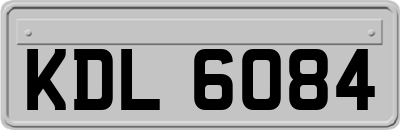 KDL 6084